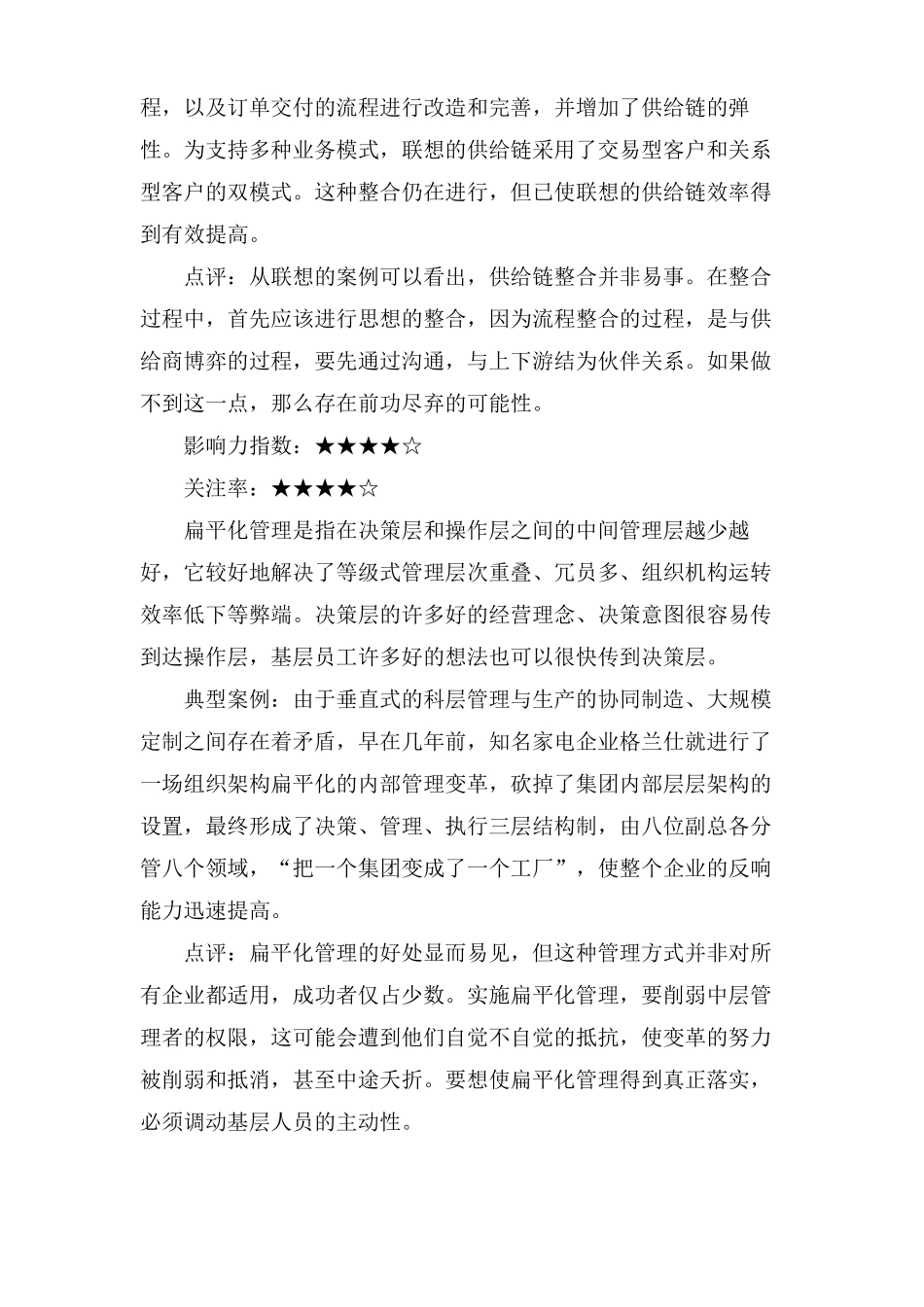 程，以及订单交付的流程进行改造和完善，并增加了供给链的弹性。为支持多种业务模式，联想的供给链采用了交易型客户和关系型客户的双模式。这种整合仍在进行，但已使联想的供给链效率得到有效提高。

点评：从联想的案例可以看出，供给链整合并非易事。在整合过程中，首先应该进行思想的整合，因为流程整合的过程，是与供给商博弈的过程，要先通过沟通，与上下游结为伙伴关系。如果做不到这一点，那么存在前功尽弃的可能性。

影响力指数：★★★★☆

关注率：★★★★☆

扁平化管理是指在决策层和操作层之间的中间管理层越少越好，它较好地解决了等级式管理层次重叠、冗员多、组织机构运转效率低下等弊端。决策层的许多好的经营理念、决策意图很容易传到达操作层，基层员工许多好的想法也可以很快传到决策层。

典型案例：由于垂直式的科层管理与生产的协同制造、大规模定制之间存在着矛盾，早在几年前，知名家电企业格兰仕就进行了一场组织架构扁平化的内部管理变革，砍掉了集团内部层层架构的设置，最终形成了决策、管理、执行三层结构制，由八位副总各分管八个领域，“把一个集团变成了一个工厂”，使整个企业的反响能力迅速提高。

点评：扁平化管理的好处显而易见，但这种管理方式并非对所有企业都适用，成功者仅占少数。实施扁平化管理，要削弱中层管理者的权限，这可能会遭到他们自觉不自觉的抵抗，使变革的努力被削弱和抵消，甚至中途夭折。要想使扁平化管理得到真正落实，必须调动基层人员的主动性。